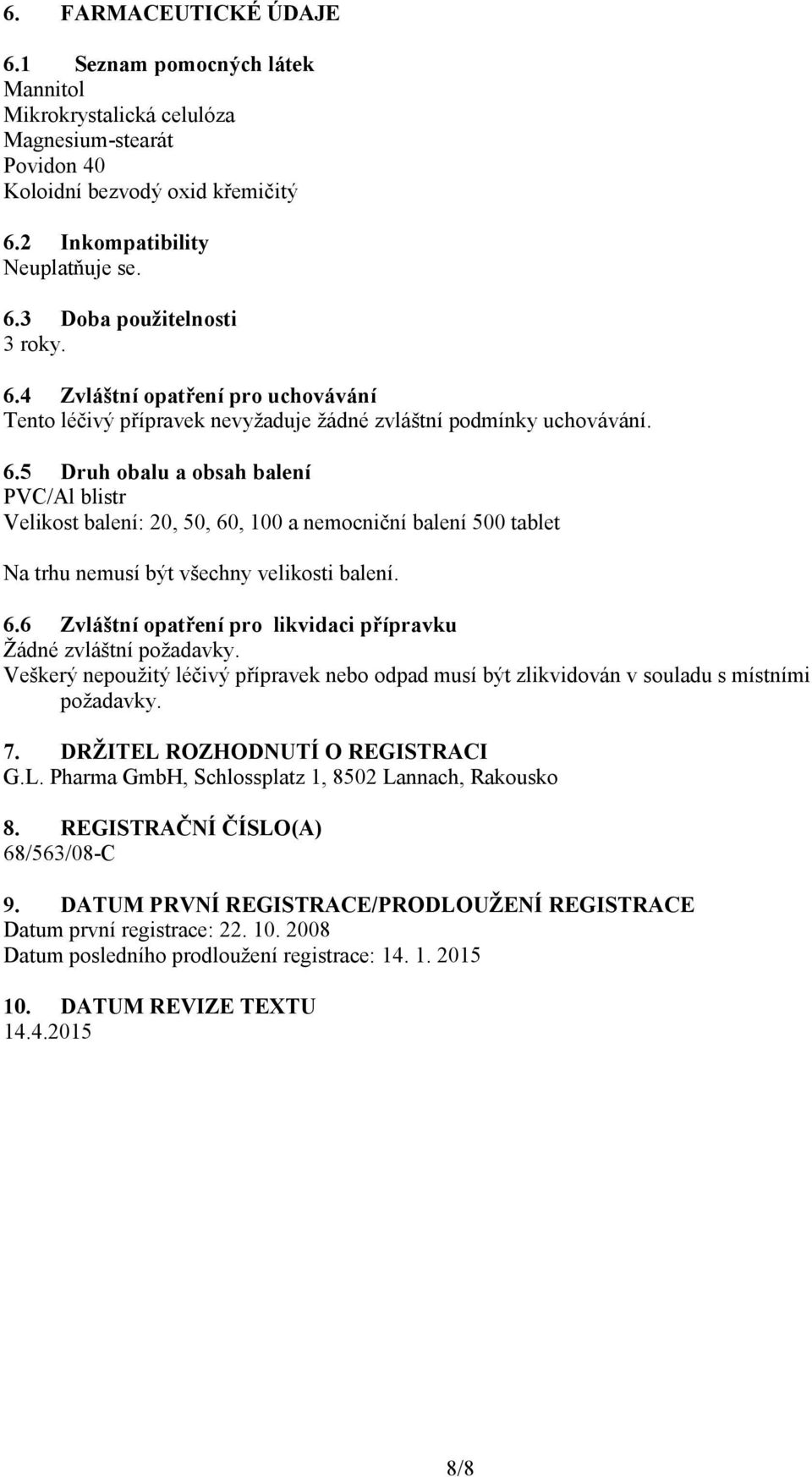 6. FARMACEUTICKÉ ÚDAJE

6.1 Seznam pomocných látek
Mannitol
Mikrokrystalická celulóza
Magnesium-stearát
Povidon 40
Koloidní bezvodý oxid křemičitý

6.2 Inkompatibility
Neuplatňuje se.

6.3 Doba použitelnosti
3 roky.

6.4 Zvláštní opatření pro uchovávání
Tento léčivý přípravek nevyžaduje žádné zvláštní podmínky uchovávání.

6.5 Druh obalu a obsah balení
PVC/Al blistr
Velikost balení: 20, 50, 60, 100 a nemocniční balení 500 tablet

Na trhu nemusí být všechny velikosti balení.

6.6 Zvláštní opatření pro likvidaci přípravku
Žádné zvláštní požadavky.
Veškerý nepoužitý léčivý přípravek nebo odpad musí být zlikvidován v souladu s místními požadavky.

7. DRŽITEL ROZHODNUTÍ O REGISTRACI
G.L. Pharma GmbH, Schlossplatz 1, 8502 Lannach, Rakousko

8. REGISTRAČNÍ ČÍSLO(A)
68/563/08-C

9. DATUM PRVNÍ REGISTRACE/PRODLOUŽENÍ REGISTRACE
Datum první registrace: 22. 10. 2008
Datum posledního prodloužení registrace: 14. 1. 2015

10. DATUM REVIZE TEXTU
14.4.2015

8/8